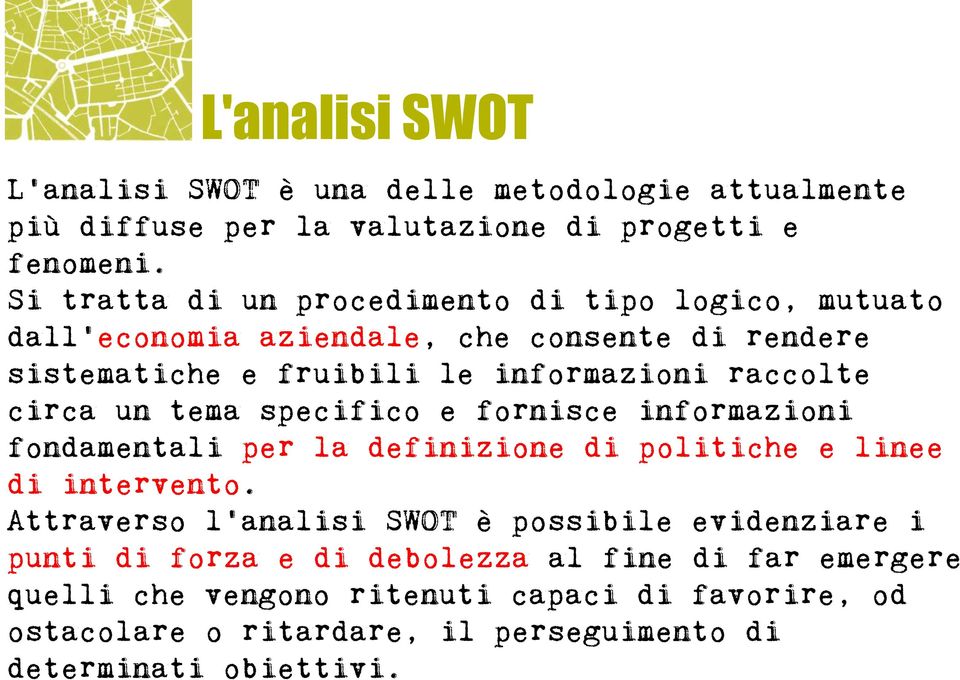 L'analisi SWOT

L'analisi SWOT è una delle metodologie attualmente più diffuse per la valutazione di progetti e fenomeni.
Si tratta di un procedimento di tipo logico, mutuato dall'economia aziendale, che consente di rendere sistematiche e fruibili le informazioni raccolte circa un tema specifico e fornisce informazioni fondamentali per la definizione di politiche e linee di intervento.
Attraverso l'analisi SWOT è possibile evidenziare i punti di forza e di debolezza al fine di far emergere quelli che vengono ritenuti capaci di favorire, od ostacolare o ritardare, il perseguimento di determinati obiettivi.